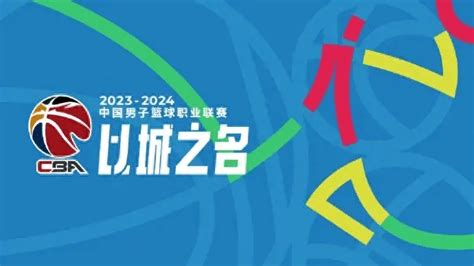 2023-2024
中国男子篮球职业联赛
以城之名
CBA